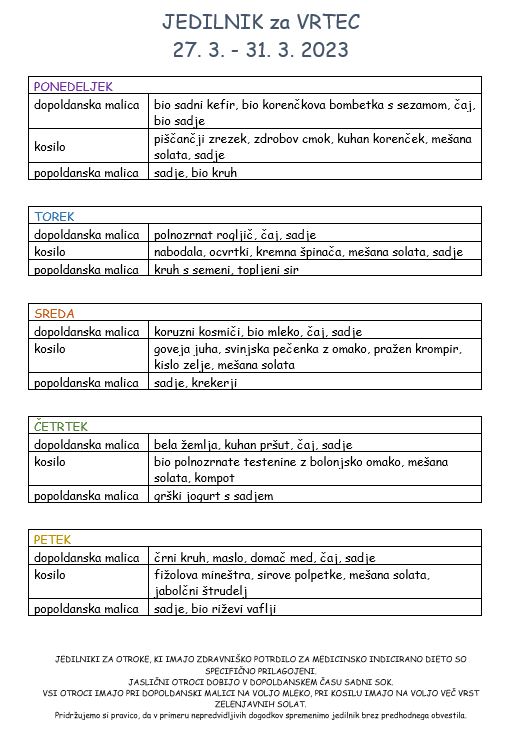 JEDILNIK za VRTEC
27. 3. - 31. 3. 2023

| PONEDELJEK | |
|---|---|
| dopoldanska malica | bio sadni kefir, bio korenčkova bombetka s sezamom, čaj, bio sadje |
| kosilo | piščančji zrezek, zdrobov cmok, kuhan korenček, mešana solata, sadje |
| popoldanska malica | sadje, bio kruh |

| TOREK | |
|---|---|
| dopoldanska malica | polnozrnat rogljič, čaj, sadje |
| kosilo | nabodala, ocvrtki, kremna špinača, mešana solata, sadje |
| popoldanska malica | kruh s semeni, topljeni sir |

| SREDA | |
|---|---|
| dopoldanska malica | koruzni kosmiči, bio mleko, čaj, sadje |
| kosilo | goveja juha, svinjska pečenka z omako, pražen krompir, kislo zelje, mešana solata |
| popoldanska malica | sadje, krekerji |

| ČETRTEK | |
|---|---|
| dopoldanska malica | bela žemlja, kuhan pršut, čaj, sadje |
| kosilo | bio polnozrnate testenine z bolonjsko omako, mešana solata, kompot |
| popoldanska malica | grški jogurt s sadjem |

| PETEK | |
|---|---|
| dopoldanska malica | črni kruh, maslo, domač med, čaj, sadje |
| kosilo | fižolova mineštra, sirove polpetke, mešana solata, jabolčni štrudelj |
| popoldanska malica | sadje, bio riževi vaflji |

JEDILNIKI ZA OTROKE, KI IMAJO ZDRAVNIŠKO POTRDILO ZA MEDICINSKO INDICIRANO DIETO SO SPECIFIČNO PRILAGOJENI.
JASLIČNI OTROCI DOBIJO V DOPOLDANSKEM ČASU SADNI SOK.
VSI OTROCI IMAJO PRI DOPOLDANSKI MALICI NA VOLJO MLEKO, PRI KOSILU IMAJO NA VOLJO VEČ VRST ZELENJAVNIH SOLAT.
Pridržujemo si pravico, da v primeru nepredvidljivih dogodkov spremenimo jedilnik brez predhodnega obvestila.